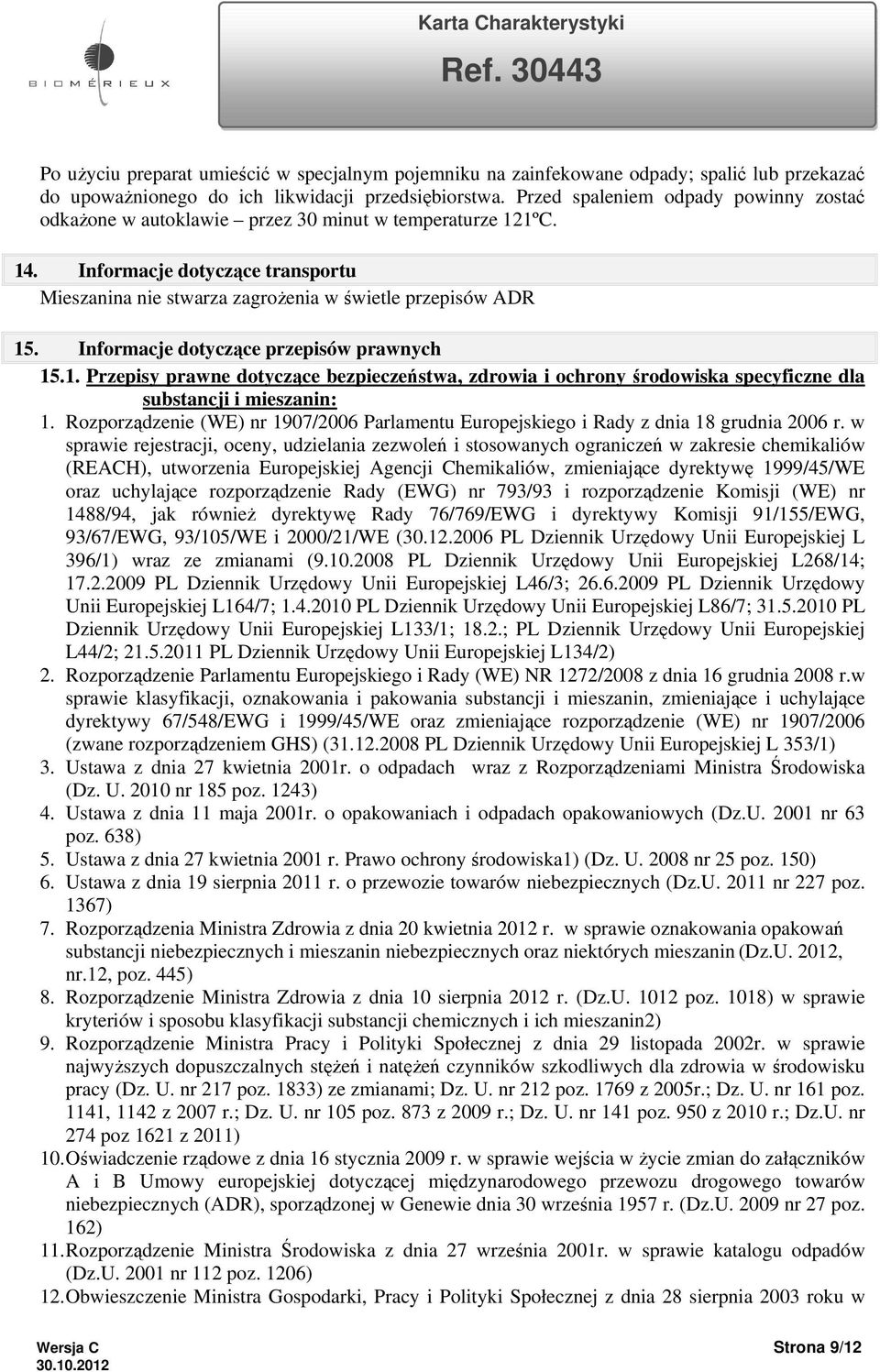 BIOMÉRIEUX

Karta Charakterystyki
Ref. 30443

Po użyciu preparat umieścić w specjalnym pojemniku na zainfekowane odpady; spalić lub przekazać do upoważnionego do ich likwidacji przedsiębiorstwa. Przed spaleniem odpady powinny zostać odkażone w autoklawie – przez 30 minut w temperaturze 121ºC.

14. Informacje dotyczące transportu
Mieszanina nie stwarza zagrożenia w świetle przepisów ADR

15. Informacje dotyczące przepisów prawnych
15.1. Przepisy prawne dotyczące bezpieczeństwa, zdrowia i ochrony środowiska specyficzne dla substancji i mieszanin:
1. Rozporządzenie (WE) nr 1907/2006 Parlamentu Europejskiego i Rady z dnia 18 grudnia 2006 r. w sprawie rejestracji, oceny, udzielania zezwoleń i stosowanych ograniczeń w zakresie chemikaliów (REACH), utworzenia Europejskiej Agencji Chemikaliów, zmieniające dyrektywę 1999/45/WE oraz uchylające rozporządzenie Rady (EWG) nr 793/93 i rozporządzenie Komisji (WE) nr 1488/94, jak również dyrektywę Rady 76/769/EWG i dyrektywy Komisji 91/155/EWG, 93/67/EWG, 93/105/WE i 2000/21/WE (30.12.2006 PL Dziennik Urzędowy Unii Europejskiej L 396/1) wraz ze zmianami (9.10.2008 PL Dziennik Urzędowy Unii Europejskiej L268/14; 17.2.2009 PL Dziennik Urzędowy Unii Europejskiej L46/3; 26.6.2009 PL Dziennik Urzędowy Unii Europejskiej L164/7; 1.4.2010 PL Dziennik Urzędowy Unii Europejskiej L86/7; 31.5.2010 PL Dziennik Urzędowy Unii Europejskiej L133/1; 18.2.; PL Dziennik Urzędowy Unii Europejskiej L44/2; 21.5.2011 PL Dziennik Urzędowy Unii Europejskiej L134/2)
2. Rozporządzenie Parlamentu Europejskiego i Rady (WE) NR 1272/2008 z dnia 16 grudnia 2008 r.w sprawie klasyfikacji, oznakowania i pakowania substancji i mieszanin, zmieniające i uchylające dyrektywy 67/548/EWG i 1999/45/WE oraz zmieniające rozporządzenie (WE) nr 1907/2006 (zwane rozporządzeniem GHS) (31.12.2008 PL Dziennik Urzędowy Unii Europejskiej L 353/1)
3. Ustawa z dnia 27 kwietnia 2001r. o odpadach wraz z Rozporządzeniami Ministra Środowiska (Dz. U. 2010 nr 185 poz. 1243)
4. Ustawa z dnia 11 maja 2001r. o opakowaniach i odpadach opakowaniowych (Dz.U. 2001 nr 63 poz. 638)
5. Ustawa z dnia 27 kwietnia 2001 r. Prawo ochrony środowiska1) (Dz. U. 2008 nr 25 poz. 150)
6. Ustawa z dnia 19 sierpnia 2011 r. o przewozie towarów niebezpiecznych (Dz.U. 2011 nr 227 poz. 1367)
7. Rozporządzenia Ministra Zdrowia z dnia 20 kwietnia 2012 r. w sprawie oznakowania opakowań substancji niebezpiecznych i mieszanin niebezpiecznych oraz niektórych mieszanin (Dz.U. 2012, nr.12, poz. 445)
8. Rozporządzenie Ministra Zdrowia z dnia 10 sierpnia 2012 r. (Dz.U. 1012 poz. 1018) w sprawie kryteriów i sposobu klasyfikacji substancji chemicznych i ich mieszanin2)
9. Rozporządzenie Ministra Pracy i Polityki Społecznej z dnia 29 listopada 2002r. w sprawie najwyższych dopuszczalnych stężeń i natężeń czynników szkodliwych dla zdrowia w środowisku pracy (Dz. U. nr 217 poz. 1833) ze zmianami; Dz. U. nr 212 poz. 1769 z 2005r.; Dz. U. nr 161 poz. 1141, 1142 z 2007 r.; Dz. U. nr 105 poz. 873 z 2009 r.; Dz. U. nr 141 poz. 950 z 2010 r.; Dz.U. nr 274 poz 1621 z 2011)
10. Oświadczenie rządowe z dnia 16 stycznia 2009 r. w sprawie wejścia w życie zmian do załączników A i B Umowy europejskiej dotyczącej międzynarodowego przewozu drogowego towarów niebezpiecznych (ADR), sporządzonej w Genewie dnia 30 września 1957 r. (Dz.U. 2009 nr 27 poz. 162)
11. Rozporządzenie Ministra Środowiska z dnia 27 września 2001r. w sprawie katalogu odpadów (Dz.U. 2001 nr 112 poz. 1206)
12. Obwieszczenie Ministra Gospodarki, Pracy i Polityki Społecznej z dnia 28 sierpnia 2003 roku w

Wersja C
30.10.2012
Strona 9/12